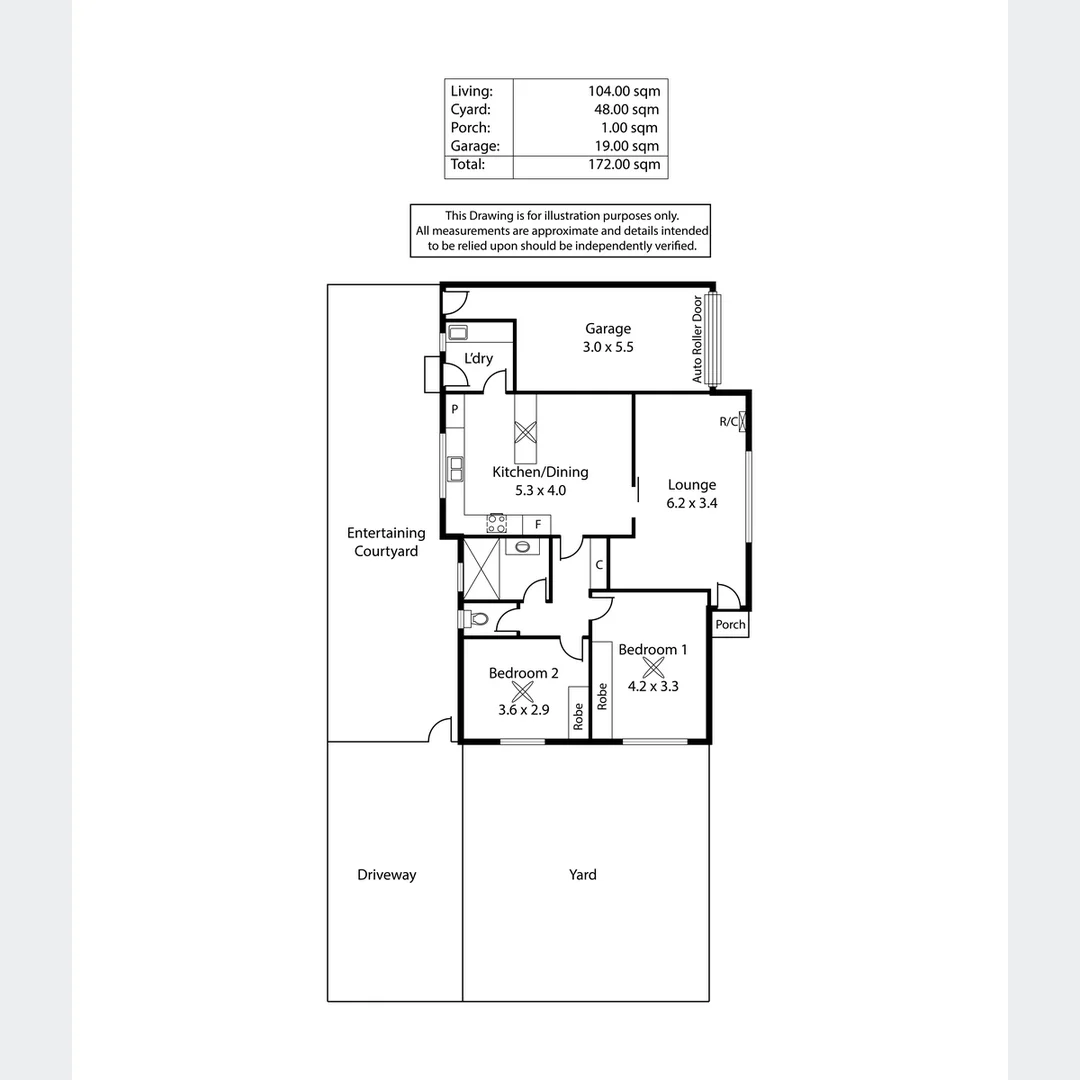 | Living: | 104.00 sqm |
|---|---|
| Cyard: | 48.00 sqm |
| Porch: | 1.00 sqm |
| Garage: | 19.00 sqm |
| Total: | 172.00 sqm |

This Drawing is for illustration purposes only. All measurements are approximate and details intended to be relied upon should be independently verified.

Garage
3.0 x 5.5

Auto Roller Door

L'dry

P

R/C

Kitchen/Dining
5.3 x 4.0

Lounge
6.2 x 3.4

F

Entertaining Courtyard

C

Porch

Bedroom 1
4.2 x 3.3

Bedroom 2
3.6 x 2.9

Robe

Robe

Driveway

Yard